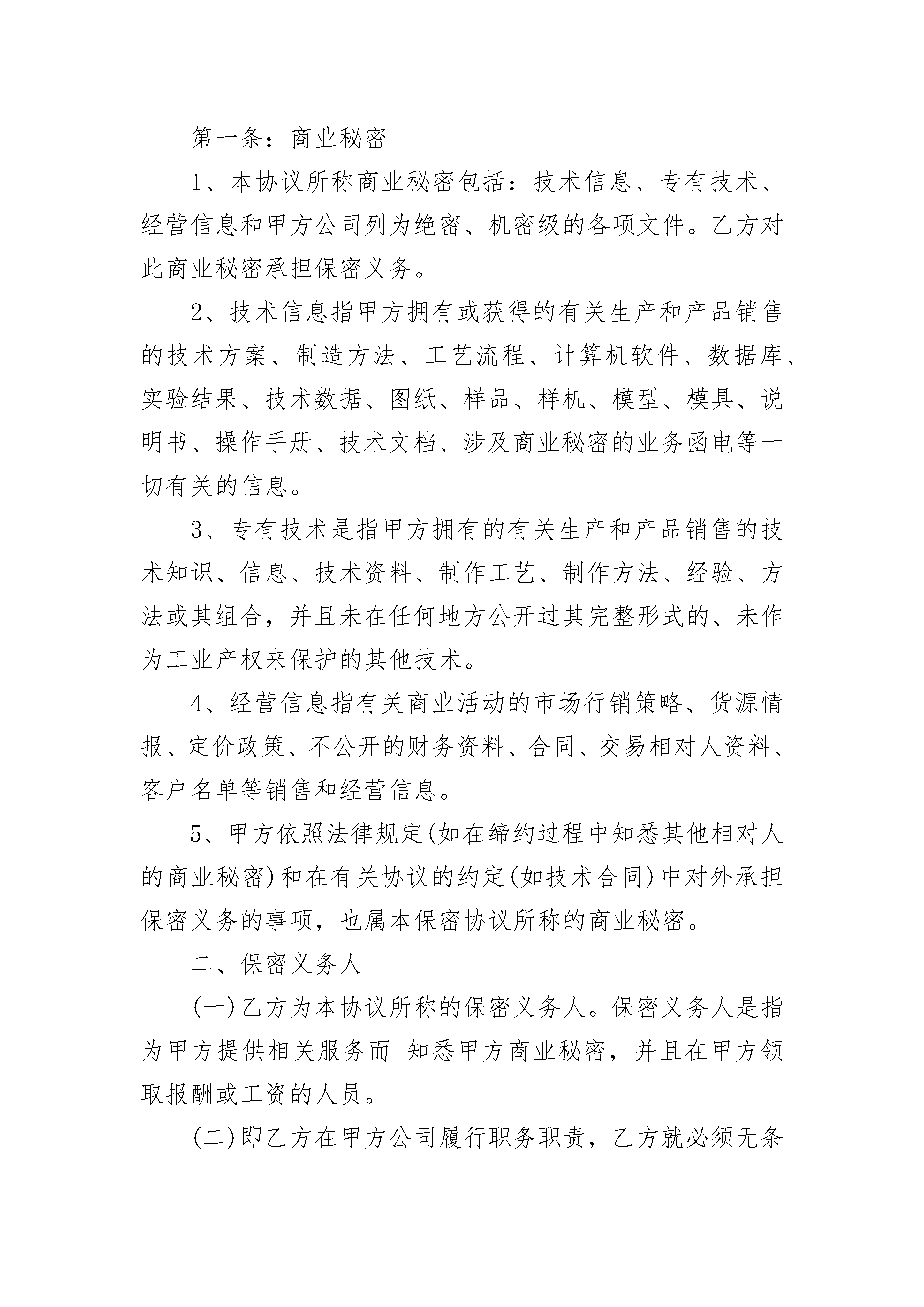 第一条：商业秘密

1、本协议所称商业秘密包括：技术信息、专有技术、经营信息和甲方公司列为绝密、机密级的各项文件。乙方对此商业秘密承担保密义务。

2、技术信息指甲方拥有或获得的有关生产和产品销售的技术方案、制造方法、工艺流程、计算机软件、数据库、实验结果、技术数据、图纸、样品、样机、模型、模具、说明书、操作手册、技术文档、涉及商业秘密的业务函电等一切有关的信息。

3、专有技术是指甲方拥有的有关生产和产品销售的技术知识、信息、技术资料、制作工艺、制作方法、经验、方法或其组合，并且未在任何地方公开过其完整形式的、未作为工业产权来保护的其他技术。

4、经营信息指有关商业活动的市场行销策略、货源情报、定价政策、不公开的财务资料、合同、交易相对人资料、客户名单等销售和经营信息。

5、甲方依照法律规定(如在缔约过程中知悉其他相对人的商业秘密)和在有关协议的约定(如技术合同)中对外承担保密义务的事项，也属本保密协议所称的商业秘密。

二、保密义务人

(一)乙方为本协议所称的保密义务人。保密义务人是指为甲方提供相关服务而 知悉甲方商业秘密，并且在甲方领取报酬或工资的人员。

(二)即乙方在甲方公司履行职务职责，乙方就必须无条